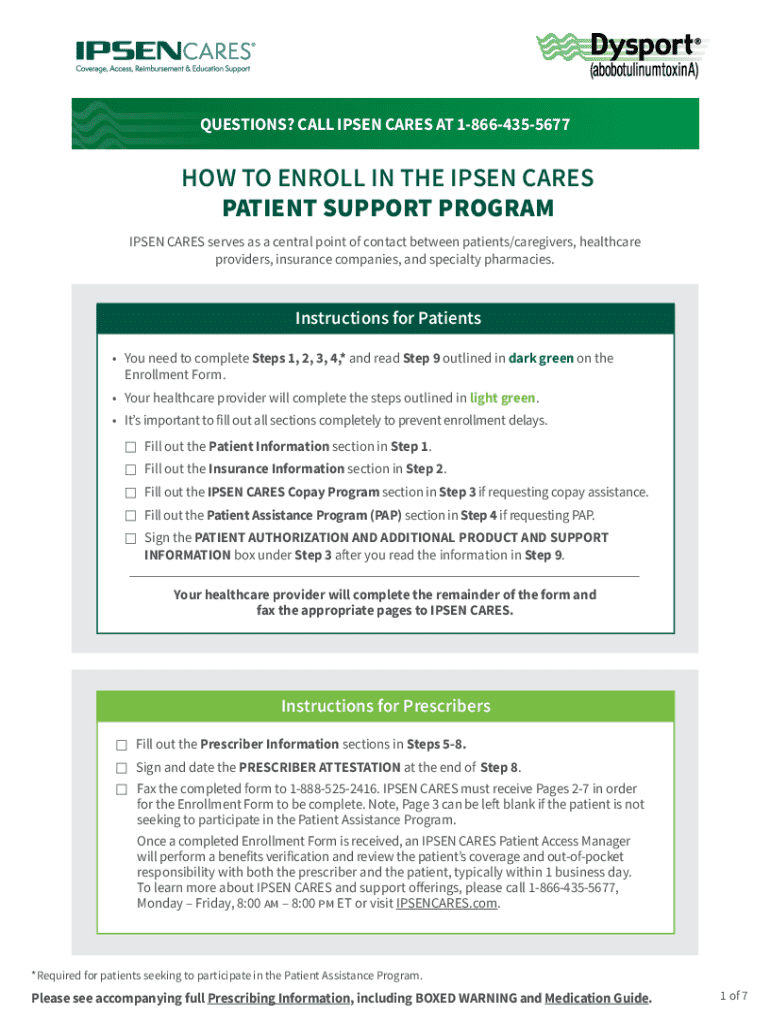 IPSENCARES®
Coverage, Access, Reimbursement & Education Support

Dysport®
(abobotulinumtoxinA)

QUESTIONS? CALL IPSEN CARES AT 1-866-435-5677

HOW TO ENROLL IN THE IPSEN CARES
PATIENT SUPPORT PROGRAM

IPSEN CARES serves as a central point of contact between patients/caregivers, healthcare providers, insurance companies, and specialty pharmacies.

Instructions for Patients

• You need to complete Steps 1, 2, 3, 4,* and read Step 9 outlined in dark green on the Enrollment Form.
• Your healthcare provider will complete the steps outlined in light green.
• It's important to fill out all sections completely to prevent enrollment delays.

☐ Fill out the Patient Information section in Step 1.
☐ Fill out the Insurance Information section in Step 2.
☐ Fill out the IPSEN CARES Copay Program section in Step 3 if requesting copay assistance.
☐ Fill out the Patient Assistance Program (PAP) section in Step 4 if requesting PAP.
☐ Sign the PATIENT AUTHORIZATION AND ADDITIONAL PRODUCT AND SUPPORT INFORMATION box under Step 3 after you read the information in Step 9.

Your healthcare provider will complete the remainder of the form and fax the appropriate pages to IPSEN CARES.

Instructions for Prescribers

☐ Fill out the Prescriber Information sections in Steps 5-8.
☐ Sign and date the PRESCRIBER ATTESTATION at the end of Step 8.
☐ Fax the completed form to 1-888-525-2416. IPSEN CARES must receive Pages 2-7 in order for the Enrollment Form to be complete. Note, Page 3 can be left blank if the patient is not seeking to participate in the Patient Assistance Program.
Once a completed Enrollment Form is received, an IPSEN CARES Patient Access Manager will perform a benefits verification and review the patient's coverage and out-of-pocket responsibility with both the prescriber and the patient, typically within 1 business day. To learn more about IPSEN CARES and support offerings, please call 1-866-435-5677, Monday – Friday, 8:00 AM – 8:00 PM ET or visit IPSENCARES.com.

*Required for patients seeking to participate in the Patient Assistance Program.

Please see accompanying full Prescribing Information, including BOXED WARNING and Medication Guide.

1 of 7